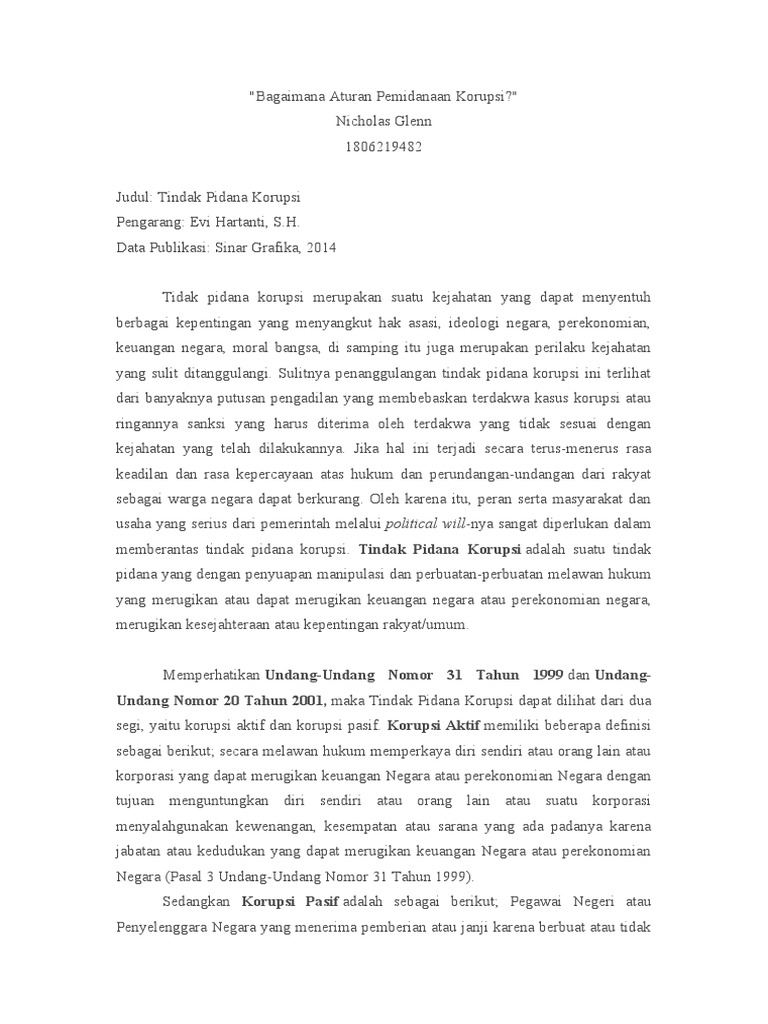 "Bagaimana Aturan Pemidanaan Korupsi?"
Nicholas Glenn
1806219482

Judul: Tindak Pidana Korupsi
Pengarang: Evi Hartanti, S.H.
Data Publikasi: Sinar Grafika, 2014

Tidak pidana korupsi merupakan suatu kejahatan yang dapat menyentuh berbagai kepentingan yang menyangkut hak asasi, ideologi negara, perekonomian, keuangan negara, moral bangsa, di samping itu juga merupakan perilaku kejahatan yang sulit ditanggulangi. Sulitnya penanggulangan tindak pidana korupsi ini terlihat dari banyaknya putusan pengadilan yang membebaskan terdakwa kasus korupsi atau ringannya sanksi yang harus diterima oleh terdakwa yang tidak sesuai dengan kejahatan yang telah dilakukannya. Jika hal ini terjadi secara terus-menerus rasa keadilan dan rasa kepercayaan atas hukum dan perundangan-undangan dari rakyat sebagai warga negara dapat berkurang. Oleh karena itu, peran serta masyarakat dan usaha yang serius dari pemerintah melalui political will-nya sangat diperlukan dalam memberantas tindak pidana korupsi. Tindak Pidana Korupsi adalah suatu tindak pidana yang dengan penyuapan manipulasi dan perbuatan-perbuatan melawan hukum yang merugikan atau dapat merugikan keuangan negara atau perekonomian negara, merugikan kesejahteraan atau kepentingan rakyat/umum.

Memperhatikan Undang-Undang Nomor 31 Tahun 1999 dan Undang-Undang Nomor 20 Tahun 2001, maka Tindak Pidana Korupsi dapat dilihat dari dua segi, yaitu korupsi aktif dan korupsi pasif. Korupsi Aktif memiliki beberapa definisi sebagai berikut; secara melawan hukum memperkaya diri sendiri atau orang lain atau korporasi yang dapat merugikan keuangan Negara atau perekonomian Negara dengan tujuan menguntungkan diri sendiri atau orang lain atau suatu korporasi menyalahgunakan kewenangan, kesempatan atau sarana yang ada padanya karena jabatan atau kedudukan yang dapat merugikan keuangan Negara atau perekonomian Negara (Pasal 3 Undang-Undang Nomor 31 Tahun 1999).

Sedangkan Korupsi Pasif adalah sebagai berikut; Pegawai Negeri atau Penyelenggara Negara yang menerima pemberian atau janji karena berbuat atau tidak